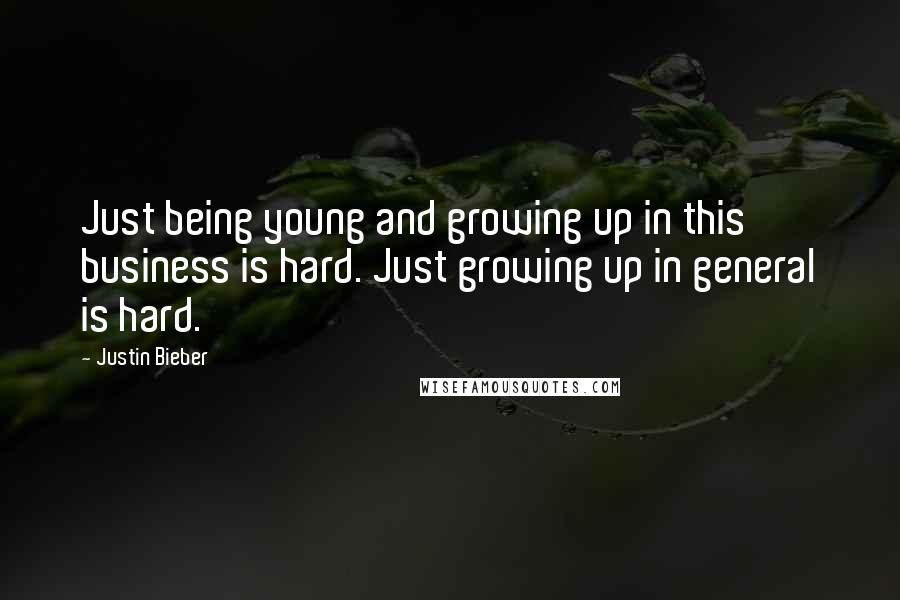 Just being young and growing up in this business is hard. Just growing up in general is hard.

- Justin Bieber

WISEFAMOUSQUOTES.COM